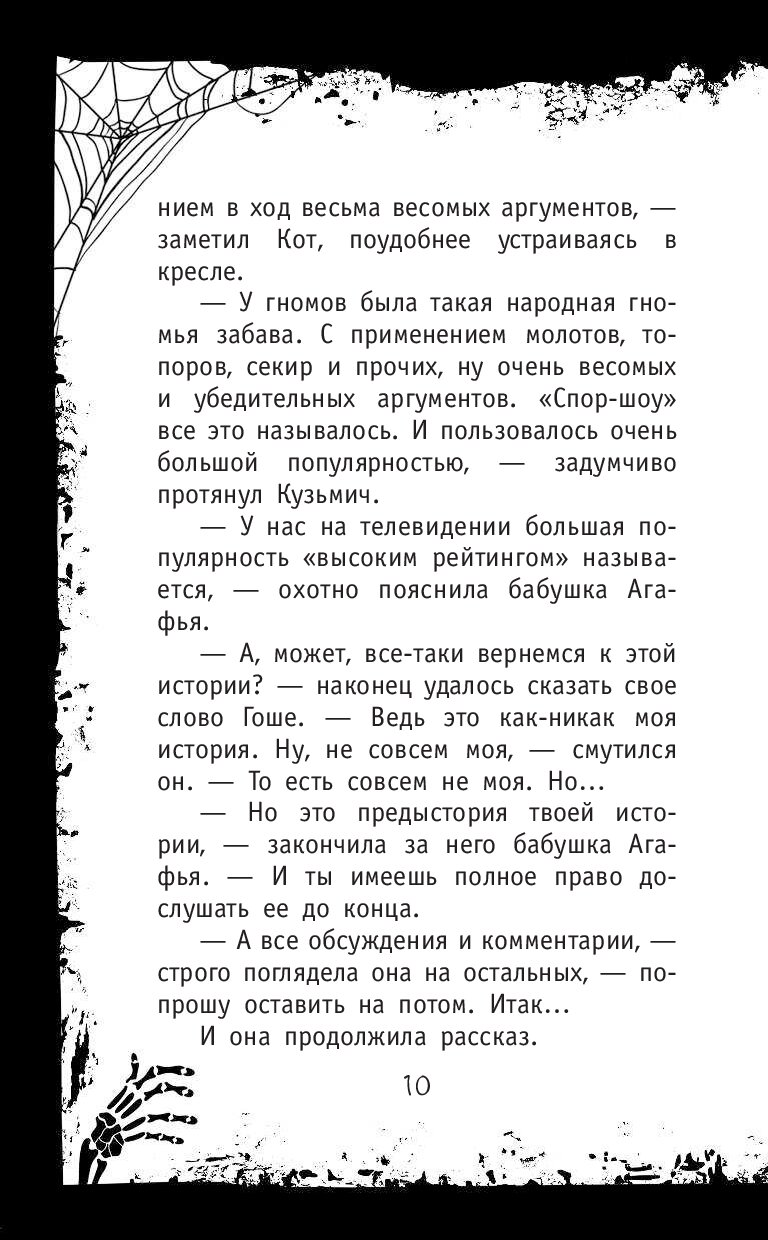 нием в ход весьма весомых аргументов, — заметил Кот, поудобнее устраиваясь в кресле.

— У гномов была такая народная гномья забава. С применением молотов, топоров, секир и прочих, ну очень весомых и убедительных аргументов. «Спор-шоу» все это называлось. И пользовалось очень большой популярностью, — задумчиво протянул Кузьмич.

— У нас на телевидении большая популярность «высоким рейтингом» называется, — охотно пояснила бабушка Агафья.

— А, может, все-таки вернемся к этой истории? — наконец удалось сказать свое слово Гоше. — Ведь это как-никак моя история. Ну, не совсем моя, — смутился он. — То есть совсем не моя. Но...

— Но это предыстория твоей истории, — закончила за него бабушка Агафья. — И ты имеешь полное право дослушать ее до конца.

— А все обсуждения и комментарии, — строго поглядела она на остальных, — попрошу оставить на потом. Итак...

И она продолжила рассказ.

10